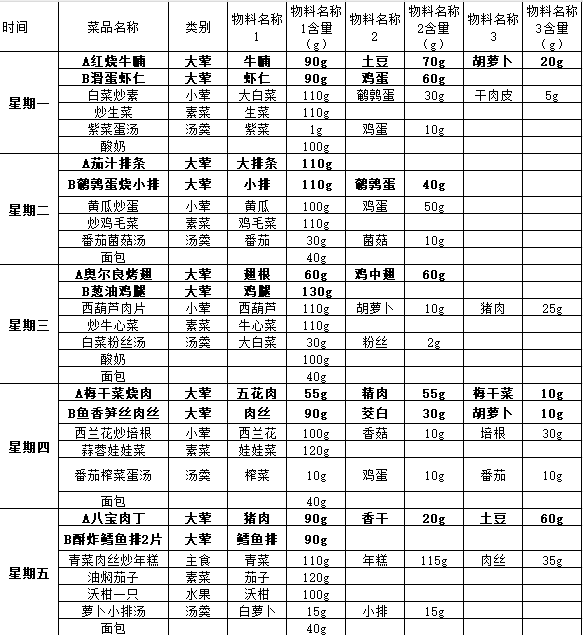 | 时间 | 菜品名称 | 类别 | 物料名称1 | 物料名称1含量（g） | 物料名称2 | 物料名称2含量（g） | 物料名称3 | 物料名称3含量（g） |
|---|---|---|---|---|---|---|---|---|
| 星期一 | A红烧牛腩 | 大荤 | 牛腩 | 90g | 土豆 | 70g | 胡萝卜 | 20g |
| | B滑蛋虾仁 | 大荤 | 虾仁 | 90g | 鸡蛋 | 60g | | |
| | 白菜炒素 | 小荤 | 大白菜 | 110g | 鹌鹑蛋 | 30g | 干肉皮 | 5g |
| | 炒生菜 | 素菜 | 生菜 | 110g | | | | |
| | 紫菜蛋汤 | 汤羹 | 紫菜 | 1g | 鸡蛋 | 10g | | |
| | 酸奶 | | | 100g | | | | |
| 星期二 | A茄汁排条 | 大荤 | 大排条 | 110g | | | | |
| | B鹌鹑蛋烧小排 | 大荤 | 小排 | 110g | 鹌鹑蛋 | 40g | | |
| | 黄瓜炒蛋 | 小荤 | 黄瓜 | 100g | 鸡蛋 | 50g | | |
| | 炒鸡毛菜 | 素菜 | 鸡毛菜 | 110g | | | | |
| | 番茄菌菇汤 | 汤羹 | 番茄 | 30g | 菌菇 | 10g | | |
| | 面包 | | | 40g | | | | |
| 星期三 | A奥尔良烤翅 | 大荤 | 翅根 | 60g | 鸡中翅 | 60g | | |
| | B葱油鸡腿 | 大荤 | 鸡腿 | 130g | | | | |
| | 西葫芦肉片 | 小荤 | 西葫芦 | 110g | 胡萝卜 | 10g | 猪肉 | 25g |
| | 炒牛心菜 | 素菜 | 牛心菜 | 110g | | | | |
| | 白菜粉丝汤 | 汤羹 | 大白菜 | 30g | 粉丝 | 2g | | |
| | 酸奶 | | | 100g | | | | |
| | 面包 | | | 40g | | | | |
| 星期四 | A梅干菜烧肉 | 大荤 | 五花肉 | 55g | 精肉 | 55g | 梅干菜 | 10g |
| | B鱼香笋丝肉丝 | 大荤 | 肉丝 | 90g | 茭白 | 30g | 胡萝卜 | 10g |
| | 西兰花炒培根 | 小荤 | 西兰花 | 100g | 香菇 | 10g | 培根 | 30g |
| | 蒜蓉娃娃菜 | 素菜 | 娃娃菜 | 120g | | | | |
| | 番茄榨菜蛋汤 | 汤羹 | 榨菜 | 10g | 鸡蛋 | 10g | 番茄 | 10g |
| | 面包 | | | 40g | | | | |
| 星期五 | A八宝肉丁 | 大荤 | 猪肉 | 90g | 香干 | 20g | 土豆 | 60g |
| | B酥炸鳕鱼排2片 | 大荤 | 鳕鱼排 | 90g | | | | |
| | 青菜肉丝炒年糕 | 主食 | 青菜 | 110g | 年糕 | 115g | 肉丝 | 35g |
| | 油焖茄子 | 素菜 | 茄子 | 120g | | | | |
| | 沃柑一只 | 水果 | 沃柑 | 100g | | | | |
| | 萝卜小排汤 | 汤羹 | 白萝卜 | 15g | 小排 | 15g | | |
| | 面包 | | | 40g | | | | |